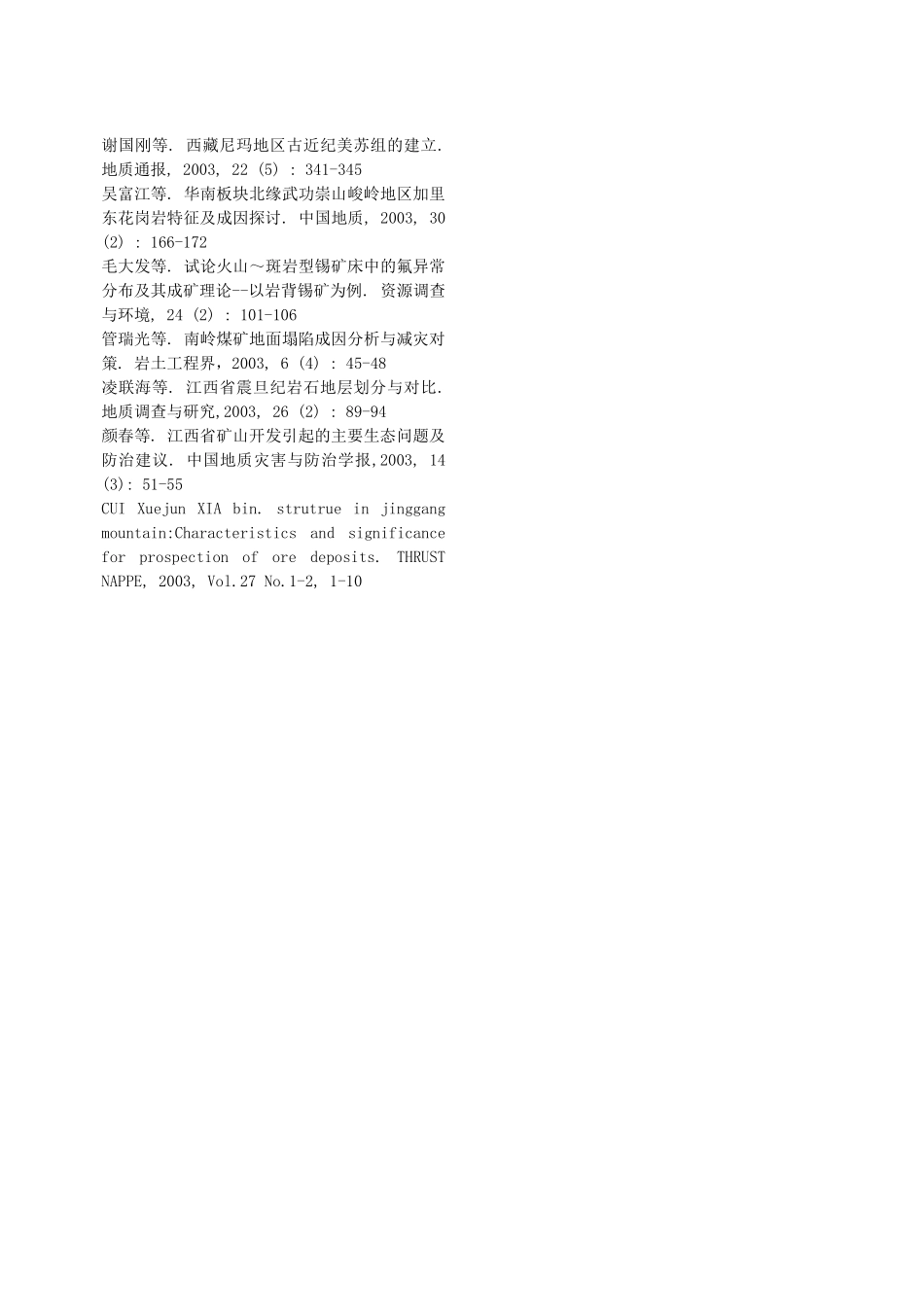 谢国刚等. 西藏尼玛地区古近纪美苏组的建立. 地质通报, 2003, 22 (5) : 341-345

吴富江等. 华南板块北缘武功崇山峻岭地区加里东花岗岩特征及成因探讨. 中国地质, 2003, 30 (2) : 166-172

毛大发等. 试论火山～斑岩型锡矿床中的氟异常分布及其成矿理论--以岩背锡矿为例. 资源调查与环境, 24 (2) : 101-106

管瑞光等. 南岭煤矿地面塌陷成因分析与减灾对策. 岩土工程界, 2003, 6 (4) : 45-48

凌联海等. 江西省震旦纪岩石地层划分与对比. 地质调查与研究,2003, 26 (2) : 89-94

颜春等. 江西省矿山开发引起的主要生态问题及防治建议. 中国地质灾害与防治学报,2003, 14 (3): 51-55

CUI Xuejun XIA bin. strutrue in jinggang mountain:Characteristics and significance for prospection of ore deposits. THRUST NAPPE, 2003, Vol.27 No.1-2, 1-10